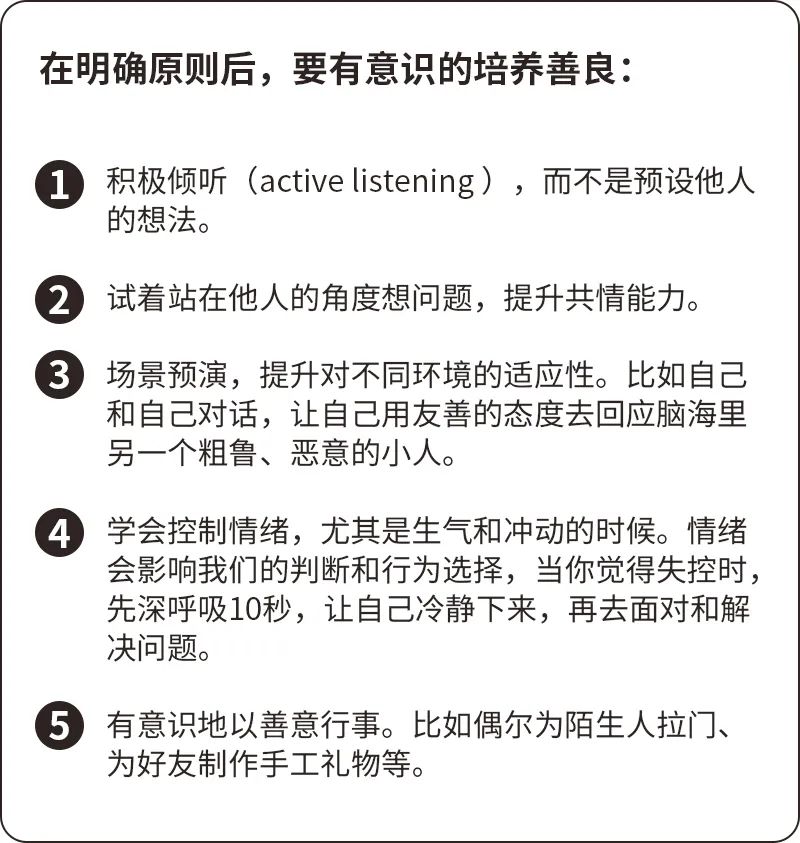 在明确原则后，要有意识的培养善良：

1 积极倾听（active listening），而不是预设他人的想法。

2 试着站在他人的角度想问题，提升共情能力。

3 场景预演，提升对不同环境的适应性。比如自己和自己对话，让自己用友善的态度去回应脑海里另一个粗鲁、恶意的小人。

4 学会控制情绪，尤其是生气和冲动的时候。情绪会影响我们的判断和行为选择，当你觉得失控时，先深呼吸10秒，让自己冷静下来，再去面对和解决问题。

5 有意识地以善意行事。比如偶尔为陌生人拉门、为好友制作手工礼物等。